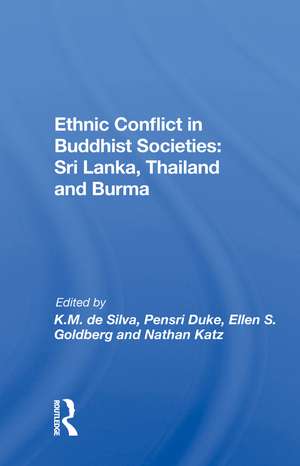 Ethnic Conflict in Buddhist Societies: Sri Lanka, Thailand and Burma

Edited by
K.M. de Silva, Pensri Duke, Ellen S. Goldberg and Nathan Katz

ROUTLEDGE